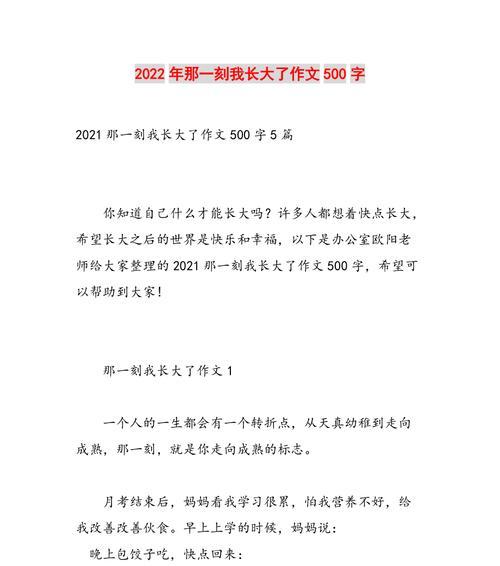 2022 年那一刻我长大了作文 500 字

2021 那一刻我长大了作文 500 字 5 篇

你知道自己什么才能长大吗？许多人都想着快点长大，希望长大之后的世界是快乐和幸福，以下是办公室欧阳老师给大家整理的 2021 那一刻我长大了作文 500 字，希望可以帮助到大家！

那一刻我长大了作文 1

一个人的一生都会有一个转折点，从天真幼稚到走向成熟，那一刻，就是你走向成熟的标志。

月考结束后，妈妈看我学习很累，怕我营养不好，给我改善改善伙食。早上上学的时候，妈妈说：

晚上包饺子吃，快点回来：